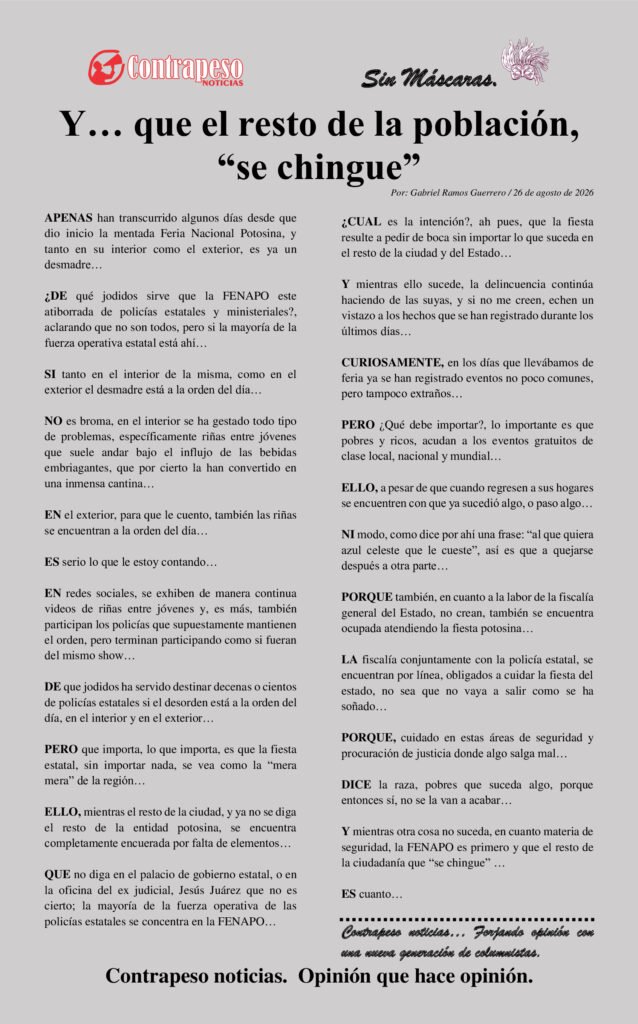 Contrapeso NOTICIAS

Sin Máscaras.

Y… que el resto de la población, "se chingue"

Por: Gabriel Ramos Guerrero / 26 de agosto de 2026

APENAS han transcurrido algunos días desde que dio inicio la mentada Feria Nacional Potosina, y tanto en su interior como el exterior, es ya un desmadre…

¿DE qué jodidos sirve que la FENAPO este atiborrada de policías estatales y ministeriales?, aclarando que no son todos, pero si la mayoría de la fuerza operativa estatal está ahí…

SI tanto en el interior de la misma, como en el exterior el desmadre está a la orden del día…

NO es broma, en el interior se ha gestado todo tipo de problemas, específicamente riñas entre jóvenes que suele andar bajo el influjo de las bebidas embriagantes, que por cierto la han convertido en una inmensa cantina…

EN el exterior, para que le cuento, también las riñas se encuentran a la orden del día…

ES serio lo que le estoy contando…

EN redes sociales, se exhiben de manera continua videos de riñas entre jóvenes y, es más, también participan los policías que supuestamente mantienen el orden, pero terminan participando como si fueran del mismo show…

DE que jodidos ha servido destinar decenas o cientos de policías estatales si el desorden está a la orden del día, en el interior y en el exterior…

PERO que importa, lo que importa, es que la fiesta estatal, sin importar nada, se vea como la "mera mera" de la región…

ELLO, mientras el resto de la ciudad, y ya no se diga el resto de la entidad potosina, se encuentra completamente encuerada por falta de elementos…

QUE no diga en el palacio de gobierno estatal, o en la oficina del ex judicial, Jesús Juárez que no es cierto; la mayoría de la fuerza operativa de las policías estatales se concentra en la FENAPO…

¿CUAL es la intención?, ah pues, que la fiesta resulte a pedir de boca sin importar lo que suceda en el resto de la ciudad y del Estado…

Y mientras ello sucede, la delincuencia continúa haciendo de las suyas, y si no me creen, echen un vistazo a los hechos que se han registrado durante los últimos días…

CURIOSAMENTE, en los días que llevábamos de feria ya se han registrado eventos no poco comunes, pero tampoco extraños…

PERO ¿Qué debe importar?, lo importante es que pobres y ricos, acudan a los eventos gratuitos de clase local, nacional y mundial…

ELLO, a pesar de que cuando regresen a sus hogares se encuentren con que ya sucedió algo, o paso algo…

NI modo, como dice por ahí una frase: "al que quiera azul celeste que le cueste", así es que a quejarse después a otra parte…

PORQUE también, en cuanto a la labor de la fiscalía general del Estado, no crean, también se encuentra ocupada atendiendo la fiesta potosina…

LA fiscalía conjuntamente con la policía estatal, se encuentran por línea, obligados a cuidar la fiesta del estado, no sea que no vaya a salir como se ha soñado…

PORQUE, cuidado en estas áreas de seguridad y procuración de justicia donde algo salga mal…

DICE la raza, pobres que suceda algo, porque entonces sí, no se la van a acabar…

Y mientras otra cosa no suceda, en cuanto materia de seguridad, la FENAPO es primero y que el resto de la ciudadanía que "se chingue" …

ES cuanto…

Contrapeso noticias… Forjando opinión con una nueva generación de columnistas.

Contrapeso noticias. Opinión que hace opinión.